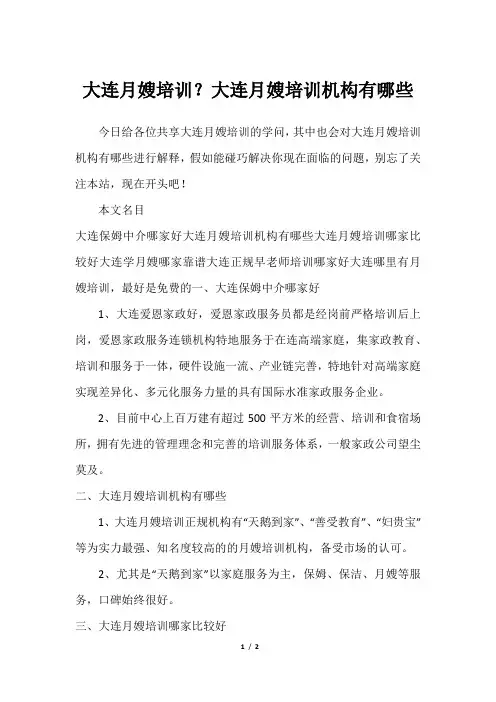 大连月嫂培训？大连月嫂培训机构有哪些

今日给各位共享大连月嫂培训的学问，其中也会对大连月嫂培训机构有哪些进行解释，假如能碰巧解决你现在面临的问题，别忘了关注本站，现在开头吧！

本文名目

大连保姆中介哪家好大连月嫂培训机构有哪些大连月嫂培训哪家比较好大连学月嫂哪家靠谱大连正规早老师培训哪家好大连哪里有月嫂培训，最好是免费的一、大连保姆中介哪家好

1、大连爱恩家政好，爱恩家政服务员都是经岗前严格培训后上岗，爱恩家政服务连锁机构特地服务于在连高端家庭，集家政教育、培训和服务于一体，硬件设施一流、产业链完善，特地针对高端家庭实现差异化、多元化服务力量的具有国际水准家政服务企业。

2、目前中心上百万建有超过 500 平方米的经营、培训和食宿场所，拥有先进的管理理念和完善的培训服务体系，一般家政公司望尘莫及。

二、大连月嫂培训机构有哪些

1、大连月嫂培训正规机构有“天鹅到家”、“善受教育”、“妇贵宝”等为实力最强、知名度较高的月嫂培训机构，备受市场的认可。

2、尤其是“天鹅到家”以家庭服务为主，保姆、保洁、月嫂等服务，口碑始终很好。

三、大连月嫂培训哪家比较好

1 / 2